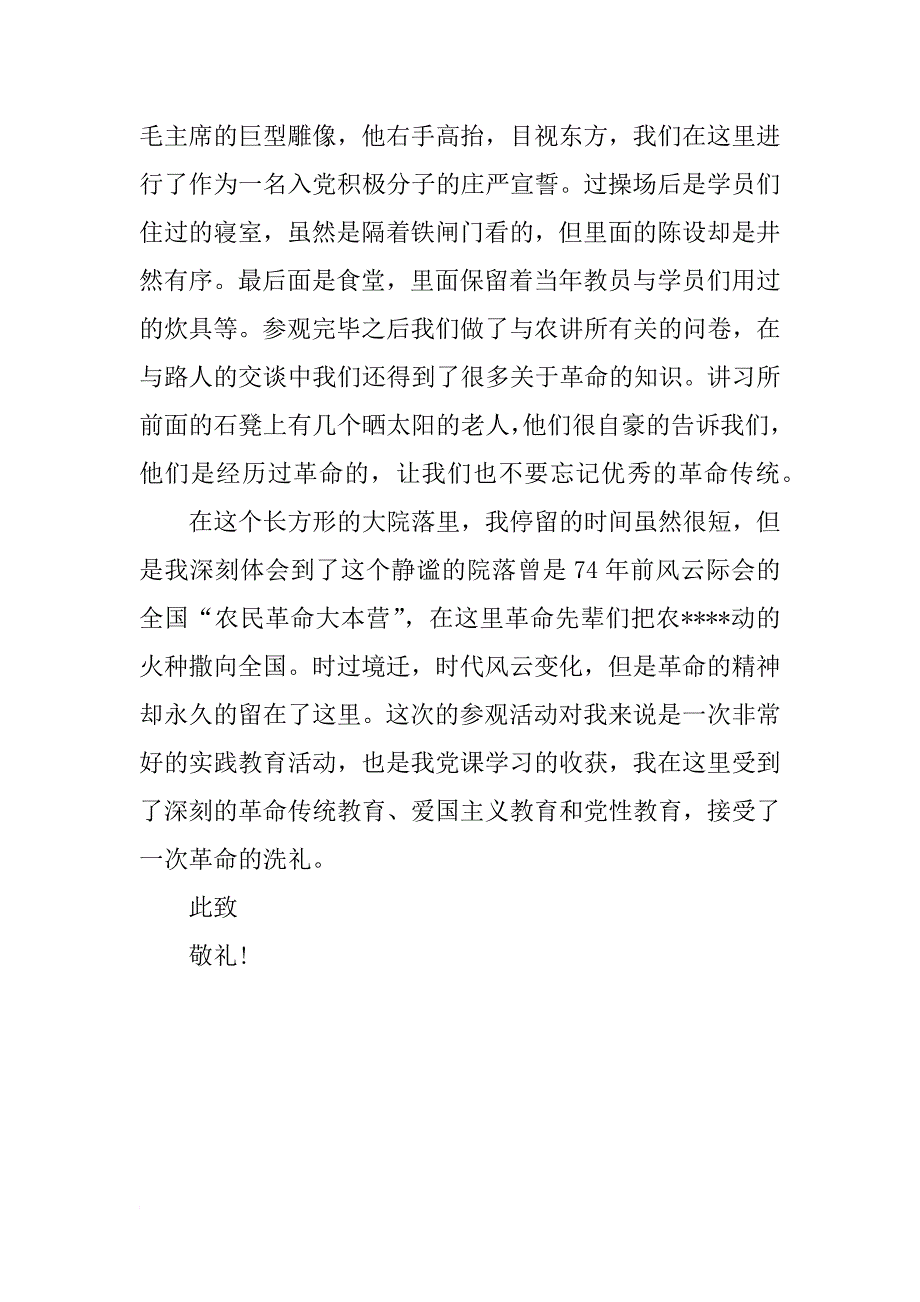 毛主席的巨型雕像，他右手高抬，目视东方，我们在这里进行了作为一名入党积极分子的庄严宣誓。过操场后是学员们住过的寝室，虽然是隔着铁闸门看的，但里面的陈设却是井然有序。最后面是食堂，里面保留着当年教员与学员们用过的炊具等。参观完毕之后我们做了与农讲所有关的问卷，在与路人的交谈中我们还得到了很多关于革命的知识。讲习所前面的石凳上有几个晒太阳的老人，他们很自豪的告诉我们，他们是经历过革命的，让我们也不要忘记优秀的革命传统。

在这个长方形的大院落里，我停留的时间虽然很短，但是我深刻体会到了这个静谧的院落曾是 74 年前风云际会的全国“农民革命大本营”，在这里革命先辈们把农****动的火种撒向全国。时过境迁，时代风云变化，但是革命的精神却永久的留在了这里。这次的参观活动对我来说是一次非常好的实践教育活动，也是我党课学习的收获，我在这里受到了深刻的革命传统教育、爱国主义教育和党性教育，接受了一次革命的洗礼。

此致

敬礼！